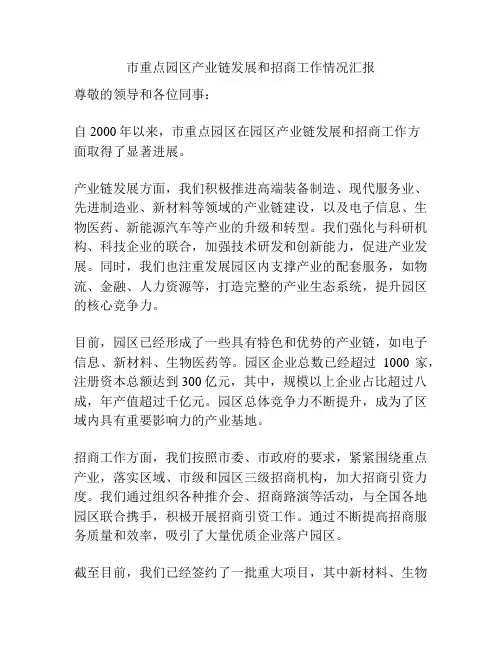 市重点园区产业链发展和招商工作情况汇报

尊敬的领导和各位同事：

自 2000 年以来，市重点园区在园区产业链发展和招商工作方面取得了显著进展。

产业链发展方面，我们积极推进高端装备制造、现代服务业、先进制造业、新材料等领域的产业链建设，以及电子信息、生物医药、新能源汽车等产业的升级和转型。我们强化与科研机构、科技企业的联合，加强技术研发和创新能力，促进产业发展。同时，我们也注重发展园区内支撑产业的配套服务，如物流、金融、人力资源等，打造完整的产业生态系统，提升园区的核心竞争力。

目前，园区已经形成了一些具有特色和优势的产业链，如电子信息、新材料、生物医药等。园区企业总数已经超过 1000 家，注册资本总额达到 300 亿元，其中，规模以上企业占比超过八成，年产值超过千亿元。园区总体竞争力不断提升，成为了区域内具有重要影响力的产业基地。

招商工作方面，我们按照市委、市政府的要求，紧紧围绕重点产业，落实区域、市级和园区三级招商机构，加大招商引资力度。我们通过组织各种推介会、招商路演等活动，与全国各地园区联合携手，积极开展招商引资工作。通过不断提高招商服务质量和效率，吸引了大量优质企业落户园区。

截至目前，我们已经签约了一批重大项目，其中新材料、生物